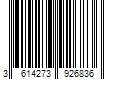 3 614273 926836